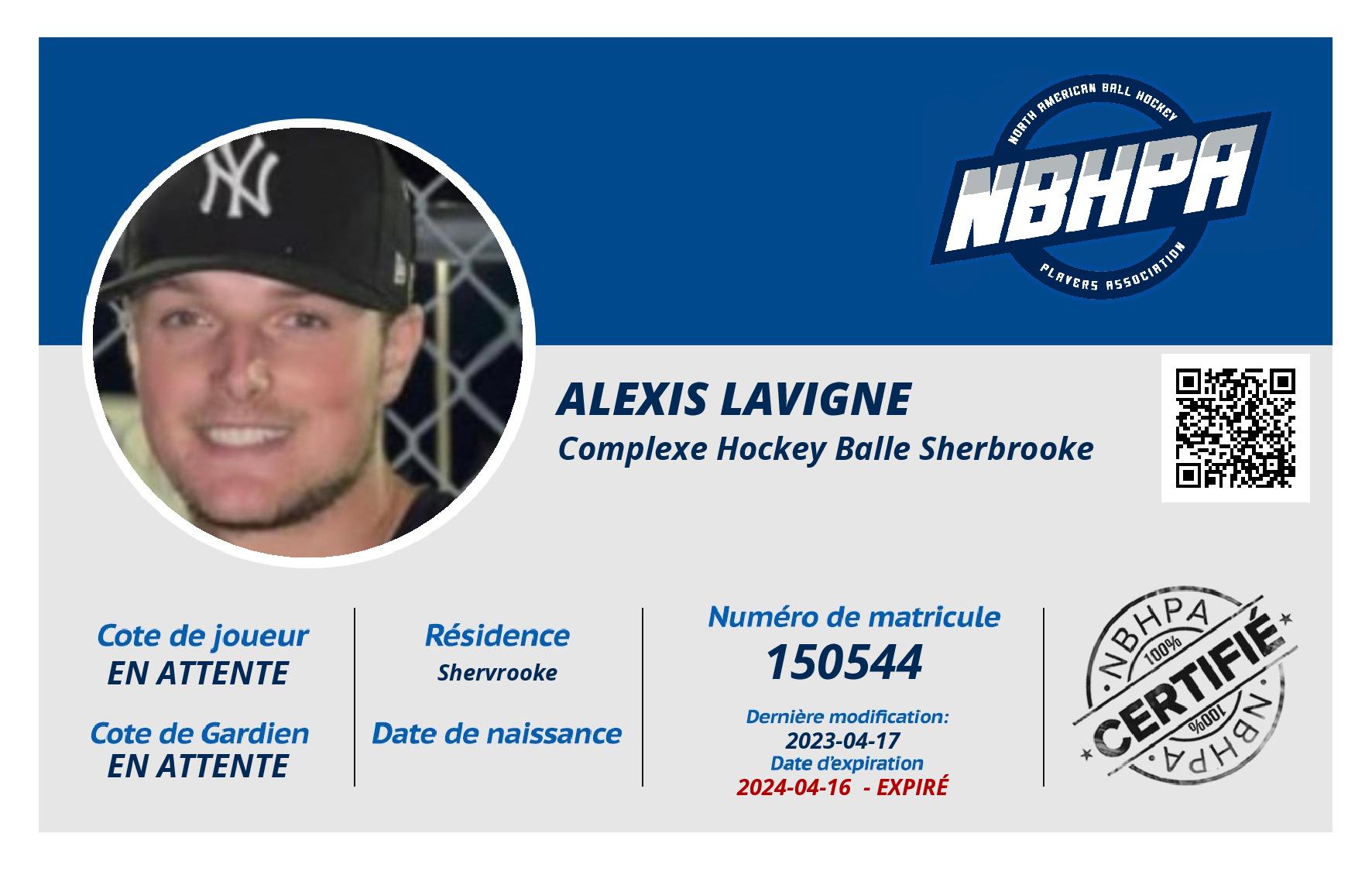 NORTH AMERICAN BALL HOCKEY
NBHPA
PLAYERS ASSOCIATION

ALEXIS LAVIGNE
Complexe Hockey Balle Sherbrooke

Cote de joueur
EN ATTENTE

Cote de Gardien
EN ATTENTE

Résidence
Shervrooke

Date de naissance

Numéro de matricule
150544

Dernière modification:
2023-04-17
Date d'expiration
2024-04-16 - EXPIRÉ

NBHPA
100%
CERTIFIÉ
100%
NBHPA